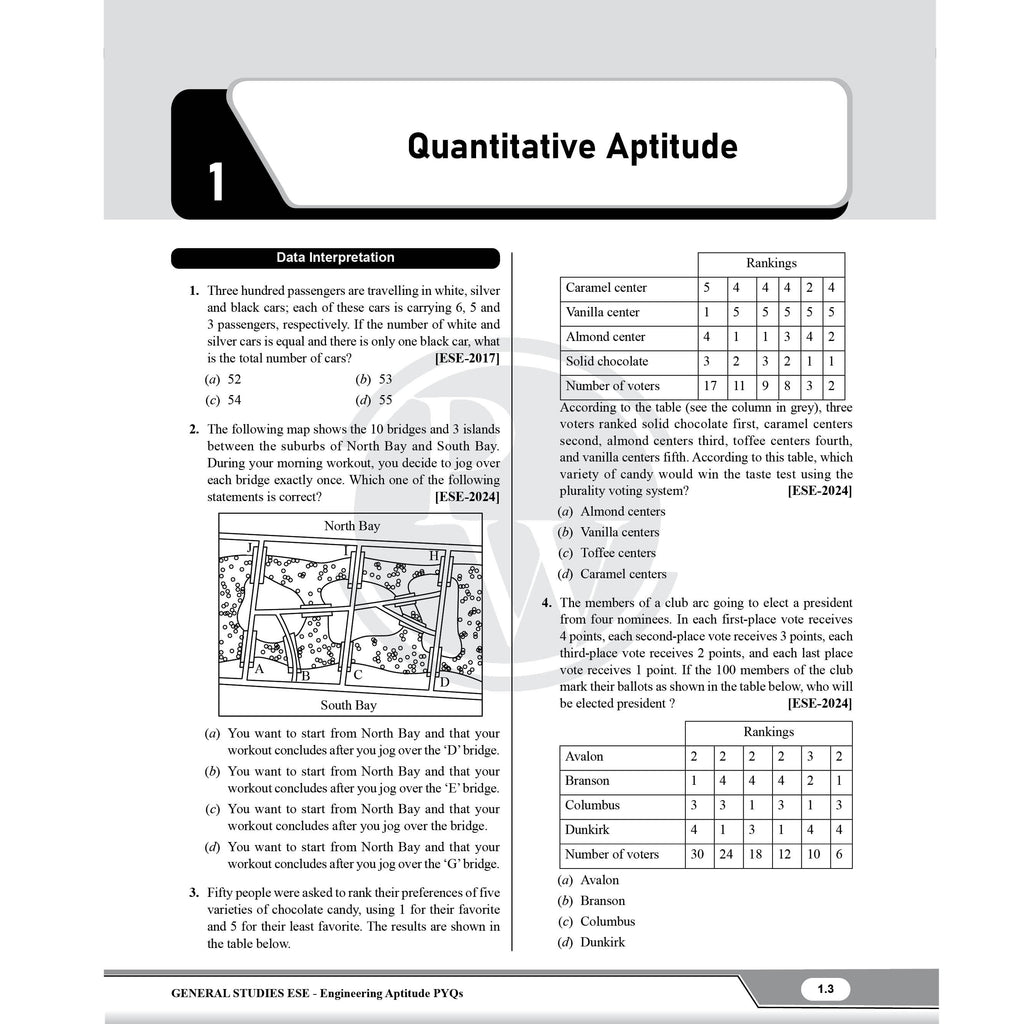 1

Quantitative Aptitude

Data Interpretation

1. Three hundred passengers are travelling in white, silver and black cars; each of these cars is carrying 6, 5 and 3 passengers, respectively. If the number of white and silver cars is equal and there is only one black car, what is the total number of cars? [ESE-2017]

(a) 52
(b) 53
(c) 54
(d) 55

2. The following map shows the 10 bridges and 3 islands between the suburbs of North Bay and South Bay. During your morning workout, you decide to jog over each bridge exactly once. Which one of the following statements is correct? [ESE-2024]

North Bay
J
I
H
A
B
C
D
South Bay

(a) You want to start from North Bay and that your workout concludes after you jog over the 'D' bridge.
(b) You want to start from North Bay and that your workout concludes after you jog over the 'E' bridge.
(c) You want to start from North Bay and that your workout concludes after you jog over the bridge.
(d) You want to start from North Bay and that your workout concludes after you jog over the 'G' bridge.

3. Fifty people were asked to rank their preferences of five varieties of chocolate candy, using 1 for their favorite and 5 for their least favorite. The results are shown in the table below.

| | Rankings | | | | | |
|---|---|---|---|---|---|---|
| Caramel center | 5 | 4 | 4 | 4 | 2 | 4 |
| Vanilla center | 1 | 5 | 5 | 5 | 5 | 5 |
| Almond center | 4 | 1 | 1 | 3 | 4 | 2 |
| Solid chocolate | 3 | 2 | 3 | 2 | 1 | 1 |
| Number of voters | 17 | 11 | 9 | 8 | 3 | 2 |

According to the table (see the column in grey), three voters ranked solid chocolate first, caramel centers second, almond centers third, toffee centers fourth, and vanilla centers fifth. According to this table, which variety of candy would win the taste test using the plurality voting system? [ESE-2024]

(a) Almond centers
(b) Vanilla centers
(c) Toffee centers
(d) Caramel centers

4. The members of a club arc going to elect a president from four nominees. In each first-place vote receives 4 points, each second-place vote receives 3 points, each third-place vote receives 2 points, and each last place vote receives 1 point. If the 100 members of the club mark their ballots as shown in the table below, who will be elected president ? [ESE-2024]

| | Rankings | | | | | |
|---|---|---|---|---|---|---|
| Avalon | 2 | 2 | 2 | 2 | 3 | 2 |
| Branson | 1 | 4 | 4 | 4 | 2 | 1 |
| Columbus | 3 | 3 | 1 | 3 | 1 | 3 |
| Dunkirk | 4 | 1 | 3 | 1 | 4 | 4 |
| Number of voters | 30 | 24 | 18 | 12 | 10 | 6 |

(a) Avalon
(b) Branson
(c) Columbus
(d) Dunkirk

GENERAL STUDIES ESE - Engineering Aptitude PYQs
1.3